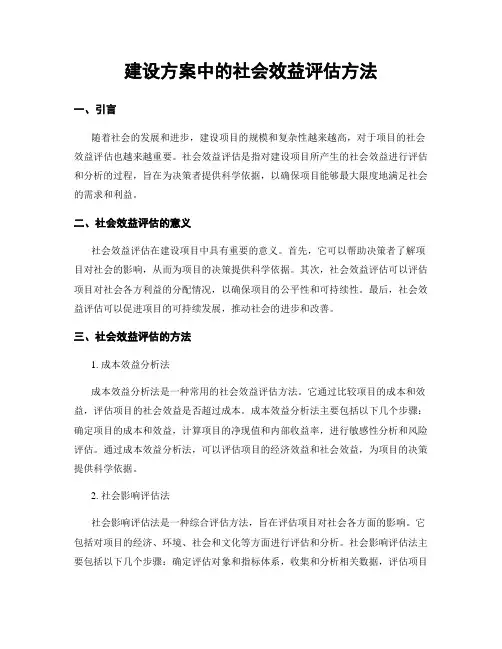 建设方案中的社会效益评估方法

一、引言

随着社会的发展和进步，建设项目的规模和复杂性越来越高，对于项目的社会效益评估也越来越重要。社会效益评估是指对建设项目所产生的社会效益进行评估和分析的过程，旨在为决策者提供科学依据，以确保项目能够最大限度地满足社会的需求和利益。

二、社会效益评估的意义

社会效益评估在建设项目中具有重要的意义。首先，它可以帮助决策者了解项目对社会的影响，从而为项目的决策提供科学依据。其次，社会效益评估可以评估项目对社会各方利益的分配情况，以确保项目的公平性和可持续性。最后，社会效益评估可以促进项目的可持续发展，推动社会的进步和改善。

三、社会效益评估的方法

1. 成本效益分析法

成本效益分析法是一种常用的社会效益评估方法。它通过比较项目的成本和效益，评估项目的社会效益是否超过成本。成本效益分析法主要包括以下几个步骤：确定项目的成本和效益，计算项目的净现值和内部收益率，进行敏感性分析和风险评估。通过成本效益分析法，可以评估项目的经济效益和社会效益，为项目的决策提供科学依据。

2. 社会影响评估法

社会影响评估法是一种综合评估方法，旨在评估项目对社会各方面的影响。它包括对项目的经济、环境、社会和文化等方面进行评估和分析。社会影响评估法主要包括以下几个步骤：确定评估对象和指标体系，收集和分析相关数据，评估项目